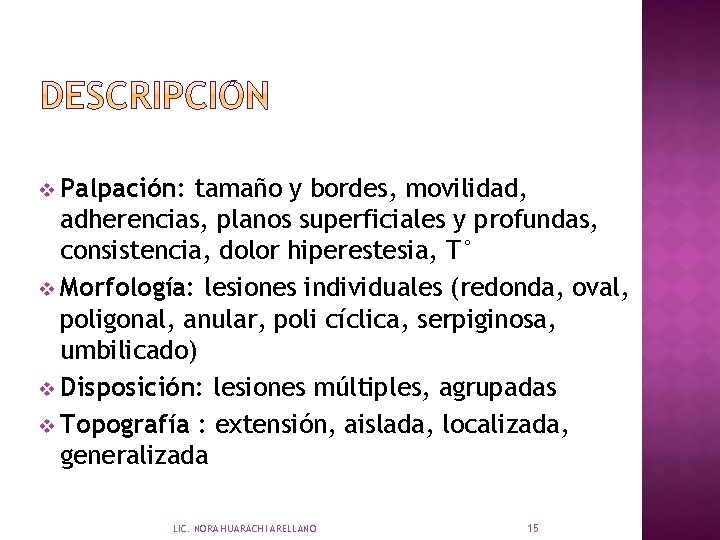 DESCRIPCIÓN

❖ Palpación: tamaño y bordes, movilidad, adherencias, planos superficiales y profundas, consistencia, dolor hiperestesia, T°
❖ Morfología: lesiones individuales (redonda, oval, poligonal, anular, poli cíclica, serpiginosa, umbilicado)
❖ Disposición: lesiones múltiples, agrupadas
❖ Topografía : extensión, aislada, localizada, generalizada

LIC. NORA HUARACHI ARELLANO

15